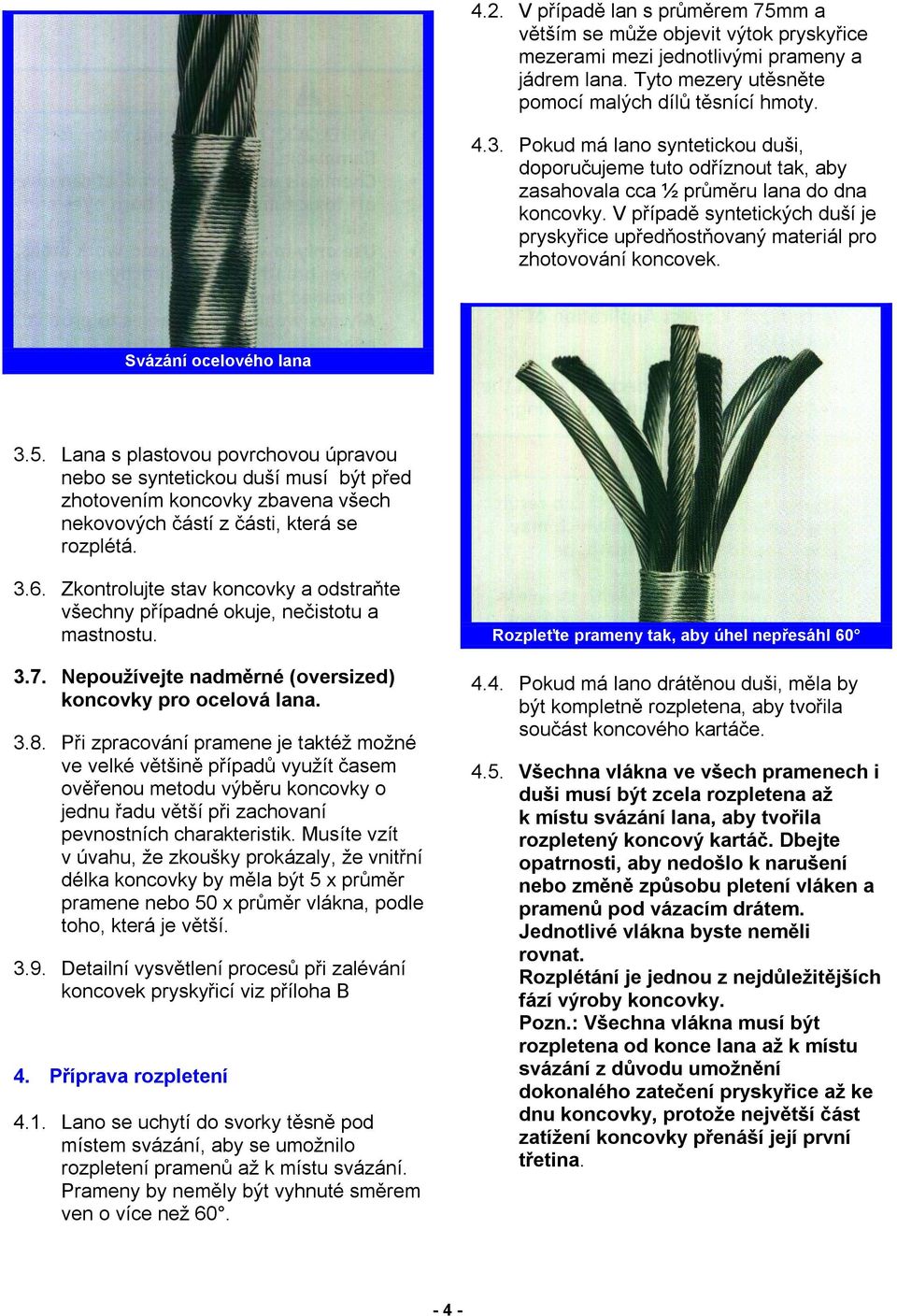 Svázání ocelového lana

3.5. Lana s plastovou povrchovou úpravou nebo se syntetickou duší musí být před zhotovením koncovky zbavena všech nekovových částí z části, která se rozplétá.

3.6. Zkontrolujte stav koncovky a odstraňte všechny případné okuje, nečistotu a mastnostu.

3.7. Nepoužívejte nadměrné (oversized) koncovky pro ocelová lana.

3.8. Při zpracování pramene je taktéž možné ve velké většině případů využít časem ověřenou metodu výběru koncovky o jednu řadu větší při zachovaní pevnostních charakteristik. Musíte vzít v úvahu, že zkoušky prokázaly, že vnitřní délka koncovky by měla být 5 x průměr pramene nebo 50 x průměr vlákna, podle toho, která je větší.

3.9. Detailní vysvětlení procesů při zalévání koncovek pryskyřicí viz příloha B

4. Příprava rozpletení

4.1. Lano se uchytí do svorky těsně pod místem svázání, aby se umožnilo rozpletení pramenů až k místu svázání. Prameny by neměly být vyhnuté směrem ven o více než 60°.

4.2. V případě lan s průměrem 75mm a větším se může objevit výtok pryskyřice mezerami mezi jednotlivými prameny a jádrem lana. Tyto mezery utěsněte pomocí malých dílů těsnící hmoty.

4.3. Pokud má lano syntetickou duši, doporučujeme tuto odříznout tak, aby zasahovala cca ½ průměru lana do dna koncovky. V případě syntetických duší je pryskyřice upředňostňovaný materiál pro zhotovování koncovek.

Rozpleťte prameny tak, aby úhel nepřesáhl 60°

4.4. Pokud má lano drátěnou duši, měla by být kompletně rozpletena, aby tvořila součást koncového kartáče.

4.5. Všechna vlákna ve všech pramenech i duši musí být zcela rozpletena až k místu svázání lana, aby tvořila rozpletený koncový kartáč. Dbejte opatrnosti, aby nedošlo k narušení nebo změně způsobu pletení vláken a pramenů pod vázacím drátem. Jednotlivé vlákna byste neměli rovnat. Rozplétání je jednou z nejdůležitějších fází výroby koncovky. Pozn.: Všechna vlákna musí být rozpletena od konce lana až k místu svázání z důvodu umožnění dokonalého zatečení pryskyřice až ke dnu koncovky, protože největší část zatížení koncovky přenáší její první třetina.

- 4 -